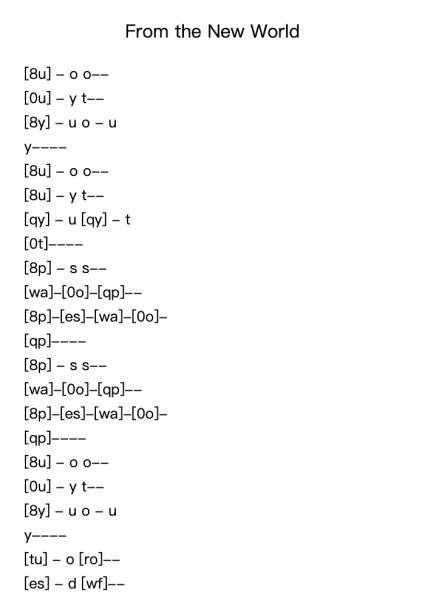 From the New World

[8u] – o o––
[0u] – y t––
[8y] – u o – u
y––––
[8u] – o o––
[8u] – y t––
[qy] – u [qy] – t
[0t]––––
[8p] – s s––
[wa]–[0o]–[qp]––
[8p]–[es]–[wa]–[0o]–
[qp]––––
[8p] – s s––
[wa]–[0o]–[qp]––
[8p]–[es]–[wa]–[0o]–
[qp]––––
[8u] – o o––
[0u] – y t––
[8y] – u o – u
y––––
[tu] – o [ro]––
[es] – d [wf]––